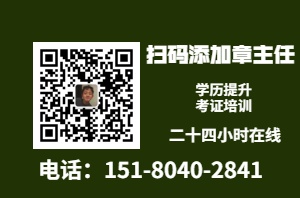 扫码添加章主任

学历提升
考证培训

二十四小时在线

电话：151-8040-2841